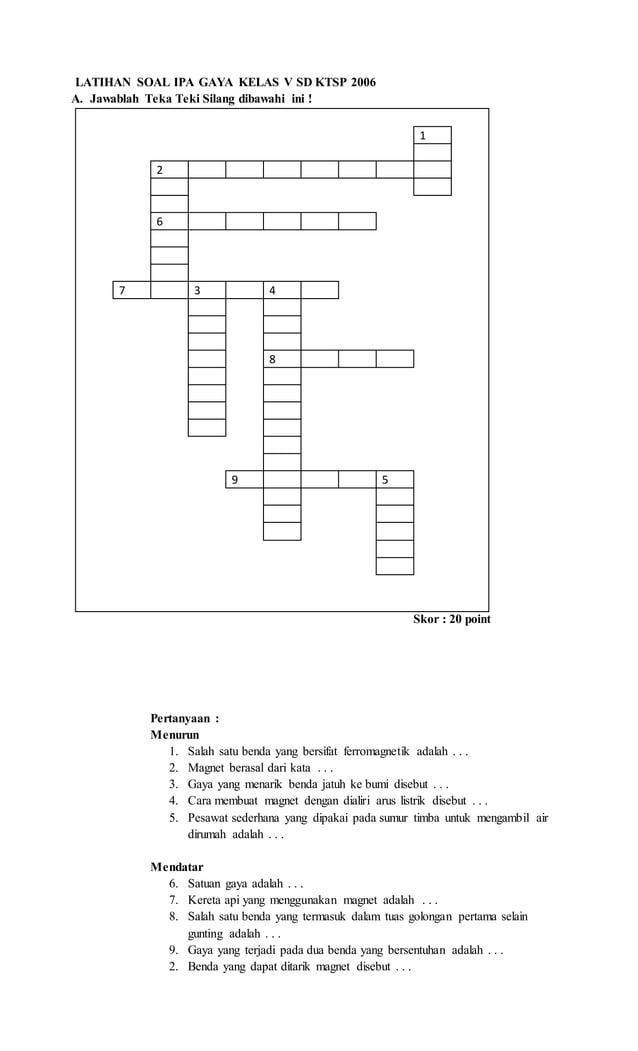 LATIHAN SOAL IPA GAYA KELAS V SD KTSP 2006
A. Jawablah Teka Teki Silang dibawahi ini !

1
2
6
7 3 4
8
9 5

Skor : 20 point

Pertanyaan :
Menurun
1. Salah satu benda yang bersifat ferromagnetik adalah . . .
2. Magnet berasal dari kata . . .
3. Gaya yang menarik benda jatuh ke bumi disebut . . .
4. Cara membuat magnet dengan dialiri arus listrik disebut . . .
5. Pesawat sederhana yang dipakai pada sumur timba untuk mengambil air dirumah adalah . . .

Mendatar
6. Satuan gaya adalah . . .
7. Kereta api yang menggunakan magnet adalah . . .
8. Salah satu benda yang termasuk dalam tuas golongan pertama selain gunting adalah . . .
9. Gaya yang terjadi pada dua benda yang bersentuhan adalah . . .
2. Benda yang dapat ditarik magnet disebut . . .